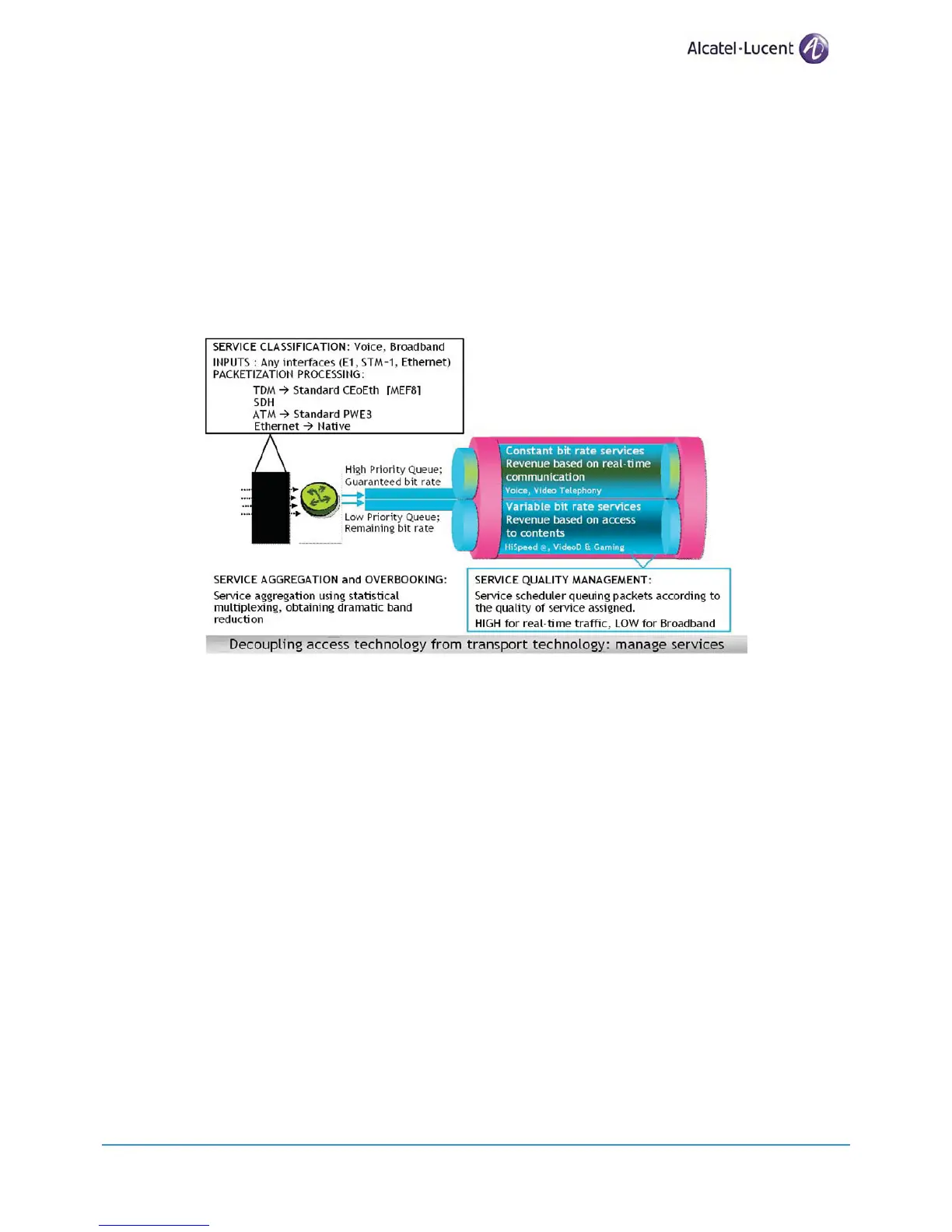 Alcatel·Lucent

SERVICE CLASSIFICATION: Voice, Broadband
INPUTS : Any interfaces (E1, STM-1, Ethernet)
PACKETIZATION PROCESSING:
TDM → Standard CEoEth [MEF8]
SDH
ATM → Standard PWE3
Ethernet → Native

High Priority Queue;
Guaranteed bit rate

Low Priority Queue;
Remaining bit rate

Constant bit rate services
Revenue based on real-time communication
Voice, Video Telephony

Variable bit rate services
Revenue based on access to contents
HiSpeed @, VideoD & Gaming

SERVICE AGGREGATION and OVERBOOKING:
Service aggregation using statistical multiplexing, obtaining dramatic band reduction

SERVICE QUALITY MANAGEMENT:
Service scheduler queuing packets according to the quality of service assigned.
HIGH for real-time traffic, LOW for Broadband

Decoupling access technology from transport technology: manage services